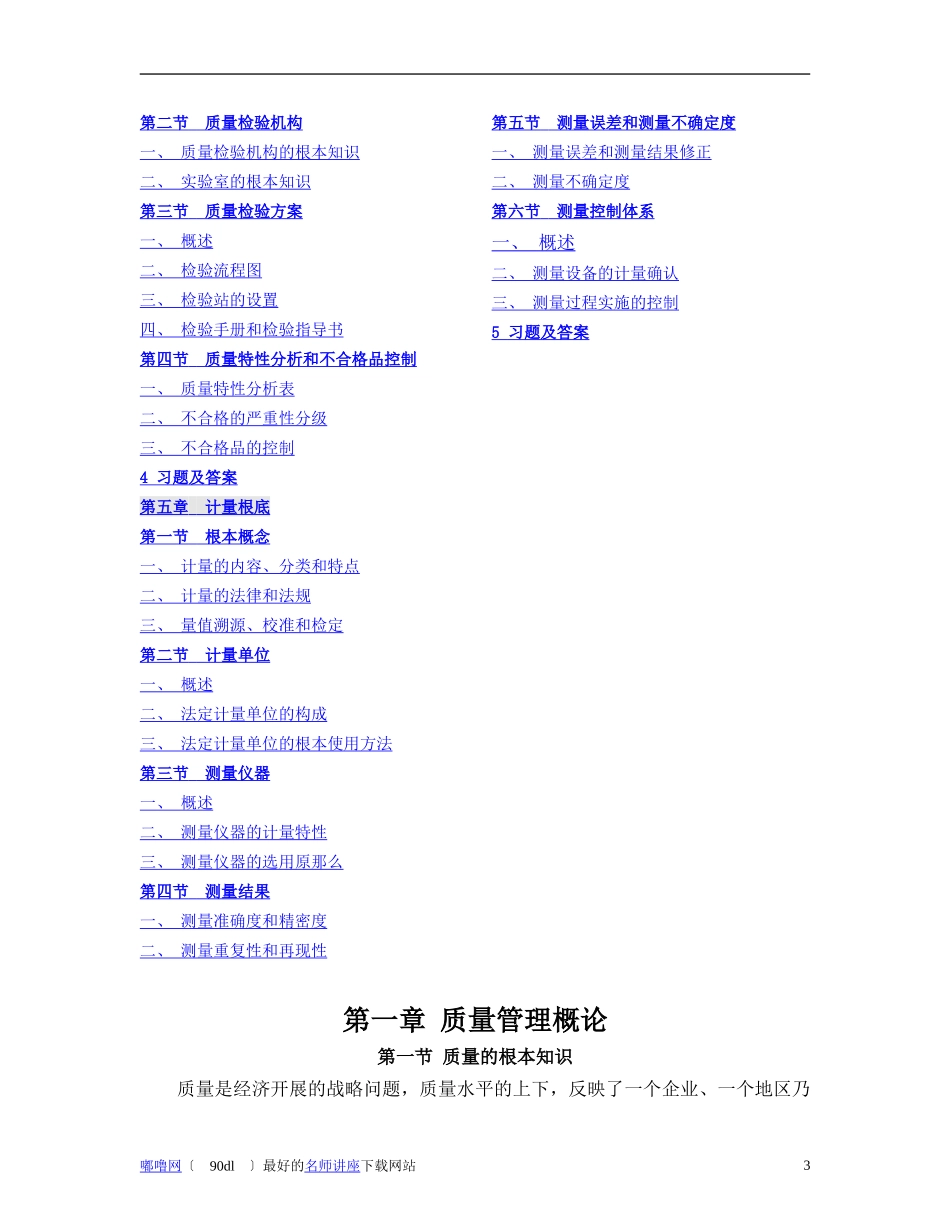 第二节　质量检验机构
一、 质量检验机构的根本知识
二、 实验室的根本知识
第三节　质量检验方案
一、 概述
二、 检验流程图
三、 检验站的设置
四、 检验手册和检验指导书
第四节　质量特性分析和不合格品控制
一、 质量特性分析表
二、 不合格的严重性分级
三、 不合格品的控制
4 习题及答案
第五章　计量根底
第一节　根本概念
一、 计量的内容、分类和特点
二、 计量的法律和法规
三、 量值溯源、校准和检定
第二节　计量单位
一、 概述
二、 法定计量单位的构成
三、 法定计量单位的根本使用方法
第三节　测量仪器
一、 概述
二、 测量仪器的计量特性
三、 测量仪器的选用原那么
第四节　测量结果
一、 测量准确度和精密度
二、 测量重复性和再现性

第五节　测量误差和测量不确定度
一、 测量误差和测量结果修正
二、 测量不确定度
第六节　测量控制体系
一、 概述
二、 测量设备的计量确认
三、 测量过程实施的控制
5 习题及答案

第一章 质量管理概论
第一节 质量的根本知识
质量是经济开展的战略问题，质量水平的上下，反映了一个企业、一个地区乃

嘟噜网〔 90dl 〕最好的名师讲座下载网站　3